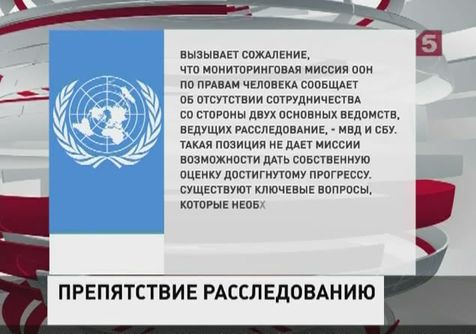 5

ВЫЗЫВАЕТ СОЖАЛЕНИЕ, ЧТО МОНИТОРИНГОВАЯ МИССИЯ ООН ПО ПРАВАМ ЧЕЛОВЕКА СООБЩАЕТ ОБ ОТСУТСТВИИ СОТРУДНИЧЕСТВА СО СТОРОНЫ ДВУХ ОСНОВНЫХ ВЕДОМСТВ, ВЕДУЩИХ РАССЛЕДОВАНИЕ, - МВД И СБУ. ТАКАЯ ПОЗИЦИЯ НЕ ДАЕТ МИССИИ ВОЗМОЖНОСТИ ДАТЬ СОБСТВЕННУЮ ОЦЕНКУ ДОСТИГНУТОМУ ПРОГРЕССУ. СУЩЕСТВУЮТ КЛЮЧЕВЫЕ ВОПРОСЫ, КОТОРЫЕ НЕОБХ

ПРЕПЯТСТВИЕ РАССЛЕДОВАНИЮ